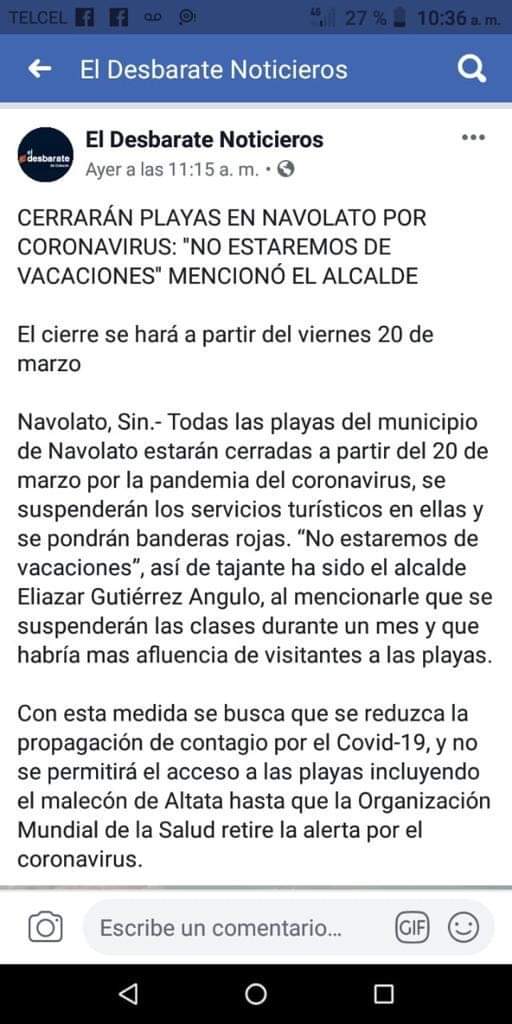 TELCEL 4G 27 % 10:36 a. m.

El Desbarate Noticieros

el desbarate

El Desbarate Noticieros
Ayer a las 11:15 a. m. •

CERRARÁN PLAYAS EN NAVOLATO POR CORONAVIRUS: "NO ESTAREMOS DE VACACIONES" MENCIONÓ EL ALCALDE

El cierre se hará a partir del viernes 20 de marzo

Navolato, Sin.- Todas las playas del municipio de Navolato estarán cerradas a partir del 20 de marzo por la pandemia del coronavirus, se suspenderán los servicios turísticos en ellas y se pondrán banderas rojas. “No estaremos de vacaciones”, así de tajante ha sido el alcalde Eliazar Gutiérrez Angulo, al mencionarle que se suspenderán las clases durante un mes y que habría mas afluencia de visitantes a las playas.

Con esta medida se busca que se reduzca la propagación de contagio por el Covid-19, y no se permitirá el acceso a las playas incluyendo el malecón de Altata hasta que la Organización Mundial de la Salud retire la alerta por el coronavirus.

Escribe un comentario...

GIF